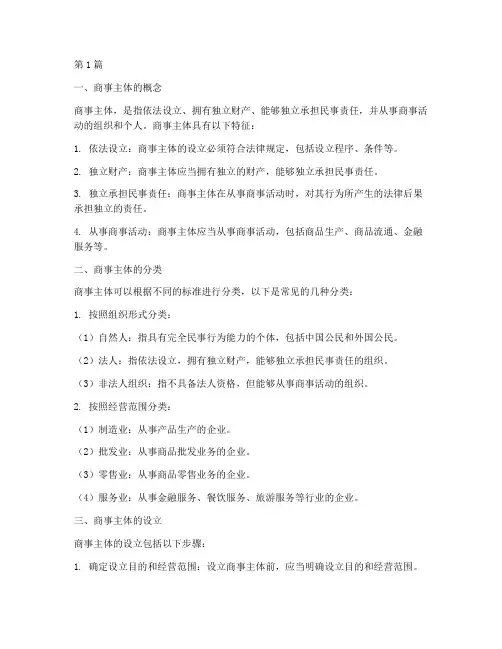 第1篇

一、商事主体的概念

商事主体，是指依法设立、拥有独立财产、能够独立承担民事责任，并从事商事活动的组织和个人。商事主体具有以下特征：

1. 依法设立：商事主体的设立必须符合法律规定，包括设立程序、条件等。

2. 独立财产：商事主体应当拥有独立的财产，能够独立承担民事责任。

3. 独立承担民事责任：商事主体在从事商事活动时，对其行为所产生的法律后果承担独立的责任。

4. 从事商事活动：商事主体应当从事商事活动，包括商品生产、商品流通、金融服务等。

二、商事主体的分类

商事主体可以根据不同的标准进行分类，以下是常见的几种分类：

1. 按照组织形式分类：

（1）自然人：指具有完全民事行为能力的个体，包括中国公民和外国公民。

（2）法人：指依法设立，拥有独立财产，能够独立承担民事责任的组织。

（3）非法人组织：指不具备法人资格，但能够从事商事活动的组织。

2. 按照经营范围分类：

（1）制造业：从事产品生产的企业。

（2）批发业：从事商品批发业务的企业。

（3）零售业：从事商品零售业务的企业。

（4）服务业：从事金融服务、餐饮服务、旅游服务等行业的企业。

三、商事主体的设立

商事主体的设立包括以下步骤：

1. 确定设立目的和经营范围：设立商事主体前，应当明确设立目的和经营范围。